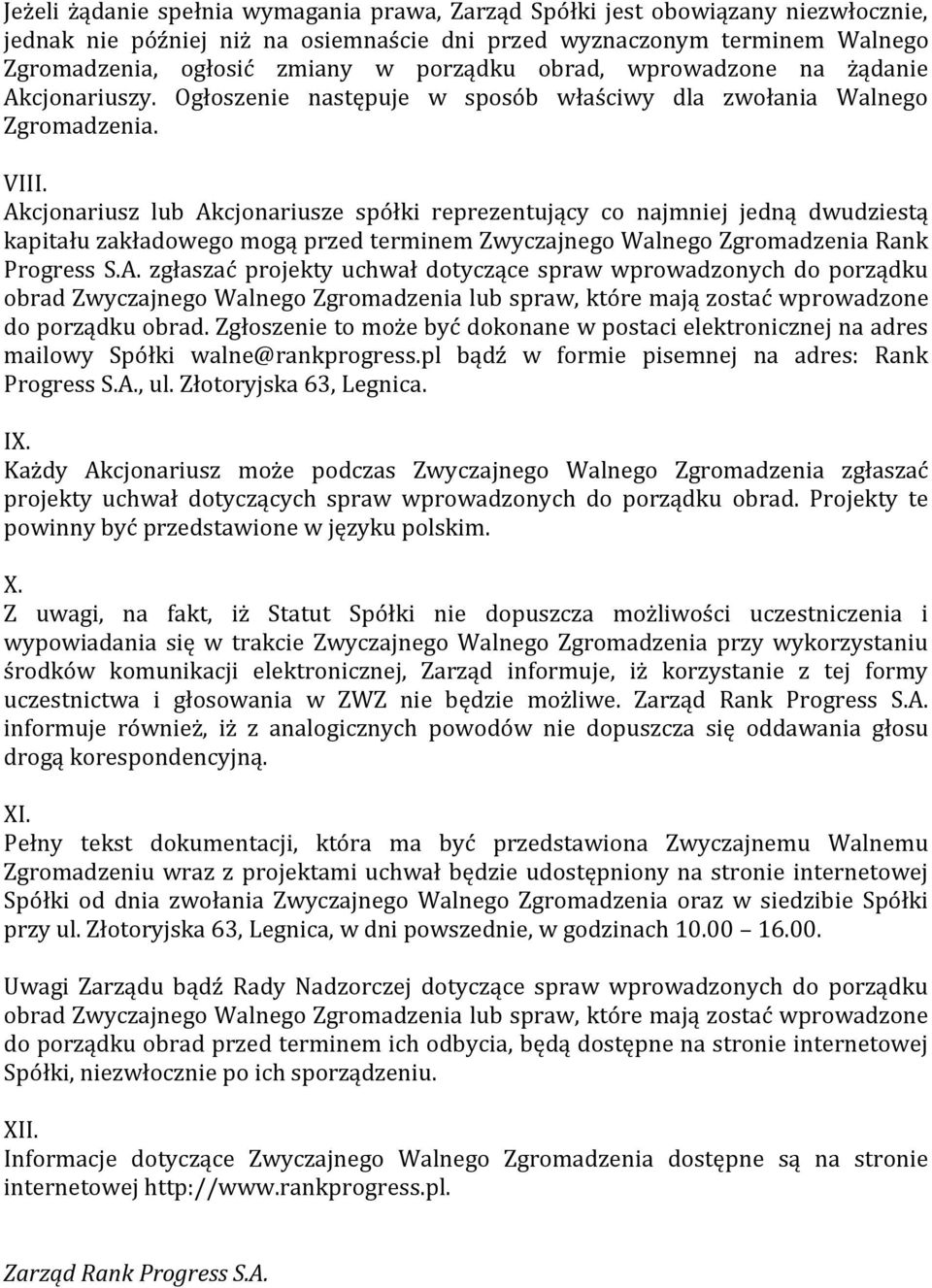 Jeżeli żądanie spełnia wymagania prawa, Zarząd Spółki jest obowiązany niezwłocznie, jednak nie później niż na osiemnaście dni przed wyznaczonym terminem Walnego Zgromadzenia, ogłosić zmiany w porządku obrad, wprowadzone na żądanie Akcjonariuszy. Ogłoszenie następuje w sposób właściwy dla zwołania Walnego Zgromadzenia.

VIII.
Akcjonariusz lub Akcjonariusze spółki reprezentujący co najmniej jedną dwudziestą kapitału zakładowego mogą przed terminem Zwyczajnego Walnego Zgromadzenia Rank Progress S.A. zgłaszać projekty uchwał dotyczące spraw wprowadzonych do porządku obrad Zwyczajnego Walnego Zgromadzenia lub spraw, które mają zostać wprowadzone do porządku obrad. Zgłoszenie to może być dokonane w postaci elektronicznej na adres mailowy Spółki walne@rankprogress.pl bądź w formie pisemnej na adres: Rank Progress S.A., ul. Złotoryjska 63, Legnica.

IX.
Każdy Akcjonariusz może podczas Zwyczajnego Walnego Zgromadzenia zgłaszać projekty uchwał dotyczących spraw wprowadzonych do porządku obrad. Projekty te powinny być przedstawione w języku polskim.

X.
Z uwagi, na fakt, iż Statut Spółki nie dopuszcza możliwości uczestniczenia i wypowiadania się w trakcie Zwyczajnego Walnego Zgromadzenia przy wykorzystaniu środków komunikacji elektronicznej, Zarząd informuje, iż korzystanie z tej formy uczestnictwa i głosowania w ZWZ nie będzie możliwe. Zarząd Rank Progress S.A. informuje również, iż z analogicznych powodów nie dopuszcza się oddawania głosu drogą korespondencyjną.

XI.
Pełny tekst dokumentacji, która ma być przedstawiona Zwyczajnemu Walnemu Zgromadzeniu wraz z projektami uchwał będzie udostępniony na stronie internetowej Spółki od dnia zwołania Zwyczajnego Walnego Zgromadzenia oraz w siedzibie Spółki przy ul. Złotoryjska 63, Legnica, w dni powszednie, w godzinach 10.00 – 16.00.

Uwagi Zarządu bądź Rady Nadzorczej dotyczące spraw wprowadzonych do porządku obrad Zwyczajnego Walnego Zgromadzenia lub spraw, które mają zostać wprowadzone do porządku obrad przed terminem ich odbycia, będą dostępne na stronie internetowej Spółki, niezwłocznie po ich sporządzeniu.

XII.
Informacje dotyczące Zwyczajnego Walnego Zgromadzenia dostępne są na stronie internetowej http://www.rankprogress.pl.

Zarząd Rank Progress S.A.